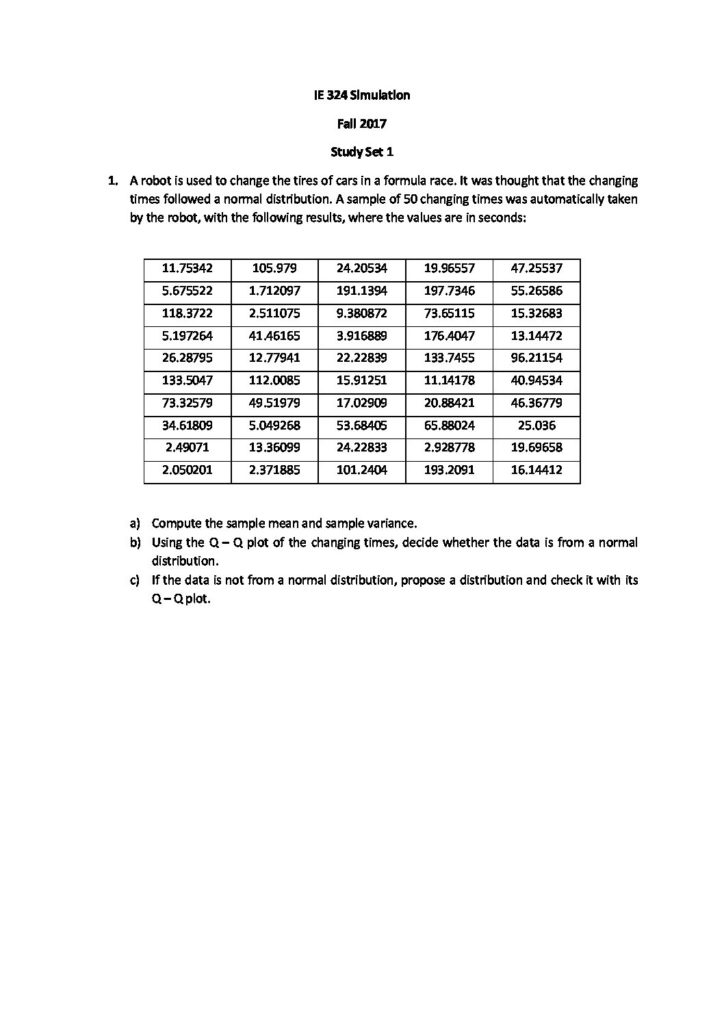 IE 324 Simulation

Fall 2017

Study Set 1

1. A robot is used to change the tires of cars in a formula race. It was thought that the changing times followed a normal distribution. A sample of 50 changing times was automatically taken by the robot, with the following results, where the values are in seconds:

| 11.75342 | 105.979 | 24.20534 | 19.96557 | 47.25537 |
|---|---|---|---|---|
| 5.675522 | 1.712097 | 191.1394 | 197.7346 | 55.26586 |
| 118.3722 | 2.511075 | 9.380872 | 73.65115 | 15.32683 |
| 5.197264 | 41.46165 | 3.916889 | 176.4047 | 13.14472 |
| 26.28795 | 12.77941 | 22.22839 | 133.7455 | 96.21154 |
| 133.5047 | 112.0085 | 15.91251 | 11.14178 | 40.94534 |
| 73.32579 | 49.51979 | 17.02909 | 20.88421 | 46.36779 |
| 34.61809 | 5.049268 | 53.68405 | 65.88024 | 25.036 |
| 2.49071 | 13.36099 | 24.22833 | 2.928778 | 19.69658 |
| 2.050201 | 2.371885 | 101.2404 | 193.2091 | 16.14412 |

a) Compute the sample mean and sample variance.
b) Using the Q – Q plot of the changing times, decide whether the data is from a normal distribution.
c) If the data is not from a normal distribution, propose a distribution and check it with its Q – Q plot.